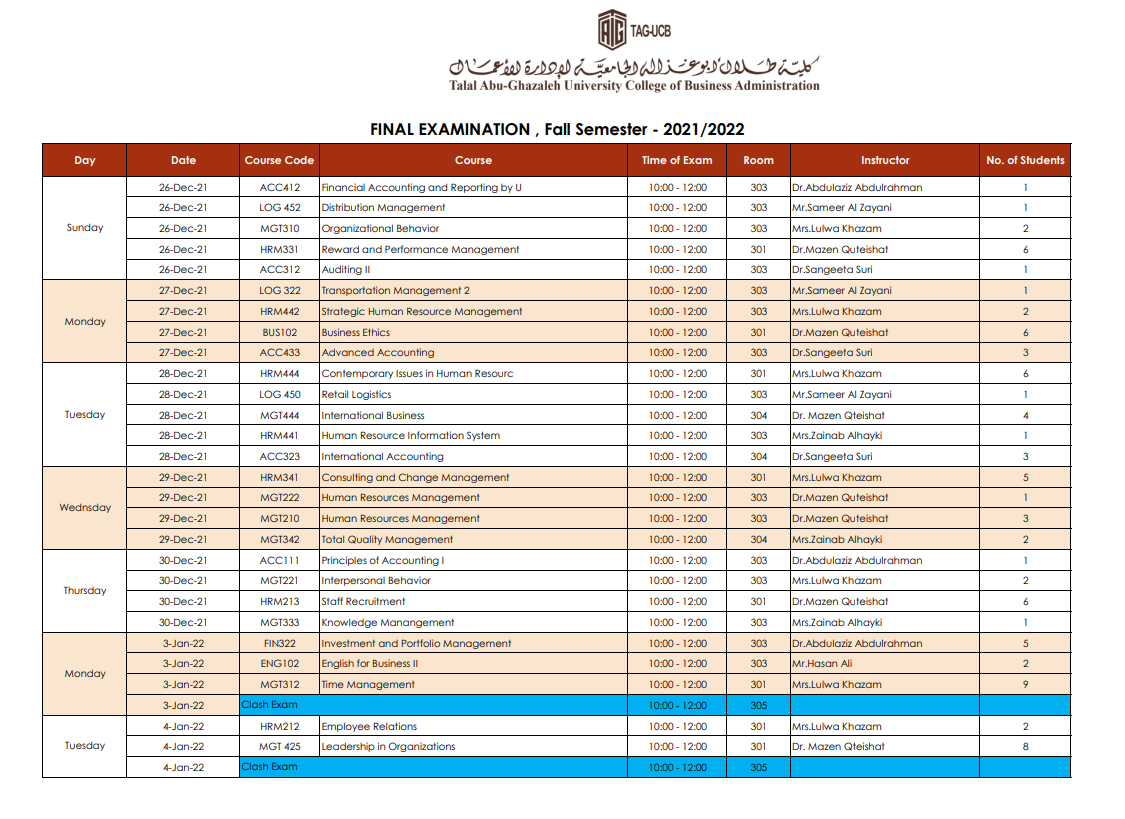 TAG-UCB

كلية طلال أبوغزاله الجامعية لإدارة الأعمال
Talal Abu-Ghazaleh University College of Business Administration

FINAL EXAMINATION , Fall Semester - 2021/2022

| Day | Date | Course Code | Course | Time of Exam | Room | Instructor | No. of Students |
|---|---|---|---|---|---|---|---|
| Sunday | 26-Dec-21 | ACC412 | Financial Accounting and Reporting by U | 10:00 - 12:00 | 303 | Dr.Abdulaziz Abdulrahman | 1 |
| | 26-Dec-21 | LOG 452 | Distribution Management | 10:00 - 12:00 | 303 | Mr.Sameer Al Zayani | 1 |
| | 26-Dec-21 | MGT310 | Organizational Behavior | 10:00 - 12:00 | 303 | Mrs.Lulwa Khazam | 2 |
| | 26-Dec-21 | HRM331 | Reward and Performance Management | 10:00 - 12:00 | 301 | Dr.Mazen Quteishat | 6 |
| | 26-Dec-21 | ACC312 | Auditing II | 10:00 - 12:00 | 303 | Dr.Sangeeta Suri | 1 |
| Monday | 27-Dec-21 | LOG 322 | Transportation Management 2 | 10:00 - 12:00 | 303 | Mr.Sameer Al Zayani | 1 |
| | 27-Dec-21 | HRM442 | Strategic Human Resource Management | 10:00 - 12:00 | 303 | Mrs.Lulwa Khazam | 2 |
| | 27-Dec-21 | BUS102 | Business Ethics | 10:00 - 12:00 | 301 | Dr.Mazen Quteishat | 6 |
| | 27-Dec-21 | ACC433 | Advanced Accounting | 10:00 - 12:00 | 303 | Dr.Sangeeta Suri | 3 |
| Tuesday | 28-Dec-21 | HRM444 | Contemporary Issues in Human Resourc | 10:00 - 12:00 | 301 | Mrs.Lulwa Khazam | 6 |
| | 28-Dec-21 | LOG 450 | Retail Logistics | 10:00 - 12:00 | 303 | Mr.Sameer Al Zayani | 1 |
| | 28-Dec-21 | MGT444 | International Business | 10:00 - 12:00 | 304 | Dr. Mazen Qteishat | 4 |
| | 28-Dec-21 | HRM441 | Human Resource Information System | 10:00 - 12:00 | 303 | Mrs.Zainab Alhayki | 1 |
| | 28-Dec-21 | ACC323 | International Accounting | 10:00 - 12:00 | 304 | Dr.Sangeeta Suri | 3 |
| Wednsday | 29-Dec-21 | HRM341 | Consulting and Change Management | 10:00 - 12:00 | 301 | Mrs.Lulwa Khazam | 5 |
| | 29-Dec-21 | MGT222 | Human Resources Management | 10:00 - 12:00 | 303 | Dr.Mazen Quteishat | 1 |
| | 29-Dec-21 | MGT210 | Human Resources Management | 10:00 - 12:00 | 303 | Dr.Mazen Quteishat | 3 |
| | 29-Dec-21 | MGT342 | Total Quality Management | 10:00 - 12:00 | 304 | Mrs.Zainab Alhayki | 2 |
| Thursday | 30-Dec-21 | ACC111 | Principles of Accounting I | 10:00 - 12:00 | 303 | Dr.Abdulaziz Abdulrahman | 1 |
| | 30-Dec-21 | MGT221 | Interpersonal Behavior | 10:00 - 12:00 | 303 | Mrs.Lulwa Khazam | 2 |
| | 30-Dec-21 | HRM213 | Staff Recruitment | 10:00 - 12:00 | 301 | Dr.Mazen Quteishat | 6 |
| | 30-Dec-21 | MGT333 | Knowledge Manangement | 10:00 - 12:00 | 303 | Mrs.Zainab Alhayki | 1 |
| Monday | 3-Jan-22 | FIN322 | Investment and Portfolio Management | 10:00 - 12:00 | 303 | Dr.Abdulaziz Abdulrahman | 5 |
| | 3-Jan-22 | ENG102 | English for Business II | 10:00 - 12:00 | 303 | Mr.Hasan Ali | 2 |
| | 3-Jan-22 | MGT312 | Time Management | 10:00 - 12:00 | 301 | Mrs.Lulwa Khazam | 9 |
| | 3-Jan-22 | Clash Exam | | 10:00 - 12:00 | 305 | | |
| Tuesday | 4-Jan-22 | HRM212 | Employee Relations | 10:00 - 12:00 | 301 | Mrs.Lulwa Khazam | 2 |
| | 4-Jan-22 | MGT 425 | Leadership in Organizations | 10:00 - 12:00 | 301 | Dr. Mazen Qteishat | 8 |
| | 4-Jan-22 | Clash Exam | | 10:00 - 12:00 | 305 | | |